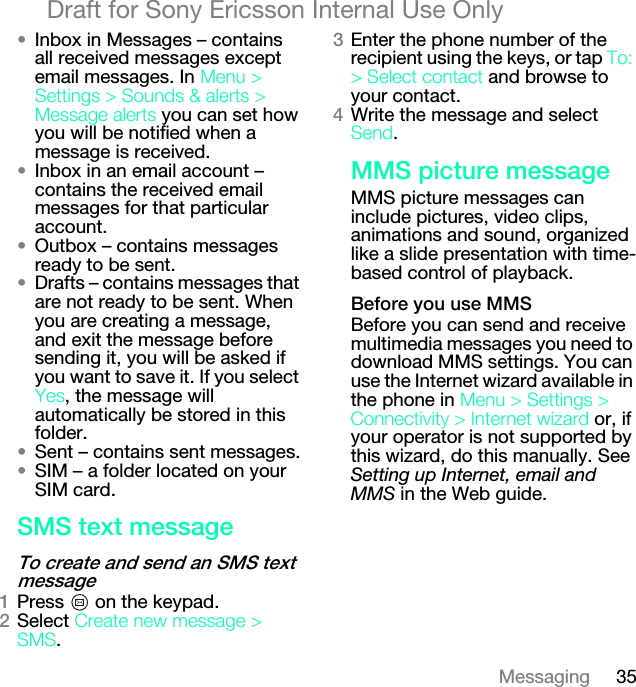 Draft for Sony Ericsson Internal Use Only

• Inbox in Messages – contains all received messages except email messages. In Menu > Settings > Sounds & alerts > Message alerts you can set how you will be notified when a message is received.
• Inbox in an email account – contains the received email messages for that particular account.
• Outbox – contains messages ready to be sent.
• Drafts – contains messages that are not ready to be sent. When you are creating a message, and exit the message before sending it, you will be asked if you want to save it. If you select Yes, the message will automatically be stored in this folder.
• Sent – contains sent messages.
• SIM – a folder located on your SIM card.

SMS text message

To create and send an SMS text message

1 Press on the keypad.
2 Select Create new message > SMS.
3 Enter the phone number of the recipient using the keys, or tap To: > Select contact and browse to your contact.
4 Write the message and select Send.

MMS picture message

MMS picture messages can include pictures, video clips, animations and sound, organized like a slide presentation with time-based control of playback.

Before you use MMS
Before you can send and receive multimedia messages you need to download MMS settings. You can use the Internet wizard available in the phone in Menu > Settings > Connectivity > Internet wizard or, if your operator is not supported by this wizard, do this manually. See Setting up Internet, email and MMS in the Web guide.

Messaging 35